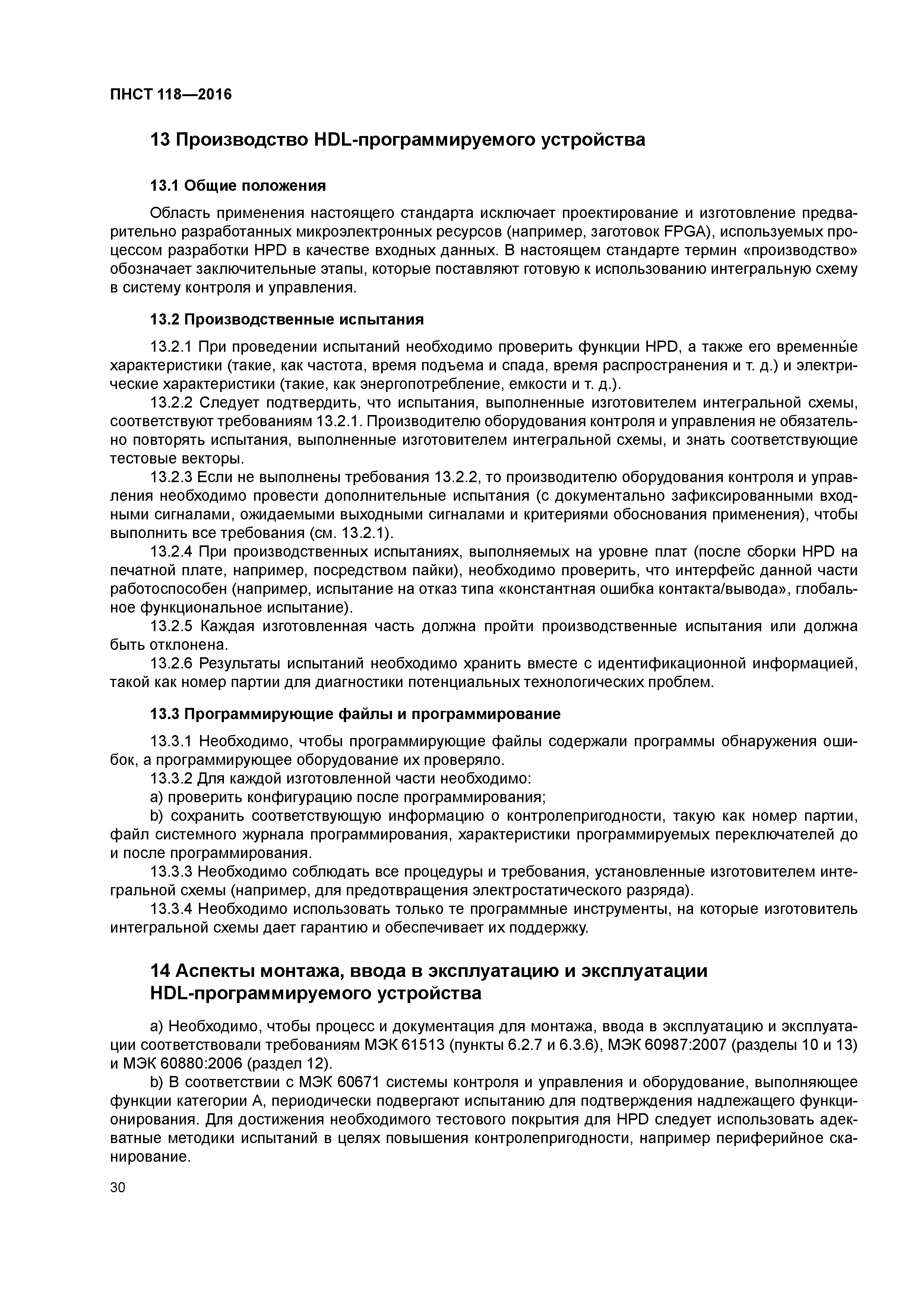 ПНСТ 118—2016

13 Производство HDL-программируемого устройства

13.1 Общие положения

Область применения настоящего стандарта исключает проектирование и изготовление предварительно разработанных микроэлектронных ресурсов (например, заготовок FPGA), используемых процессом разработки HPD в качестве входных данных. В настоящем стандарте термин «производство» обозначает заключительные этапы, которые поставляют готовую к использованию интегральную схему в систему контроля и управления.

13.2 Производственные испытания

13.2.1 При проведении испытаний необходимо проверить функции HPD, а также его временны́е характеристики (такие, как частота, время подъема и спада, время распространения и т. д.) и электрические характеристики (такие, как энергопотребление, емкости и т. д.).

13.2.2 Следует подтвердить, что испытания, выполненные изготовителем интегральной схемы, соответствуют требованиям 13.2.1. Производителю оборудования контроля и управления не обязательно повторять испытания, выполненные изготовителем интегральной схемы, и знать соответствующие тестовые векторы.

13.2.3 Если не выполнены требования 13.2.2, то производителю оборудования контроля и управления необходимо провести дополнительные испытания (с документально зафиксированными входными сигналами, ожидаемыми выходными сигналами и критериями обоснования применения), чтобы выполнить все требования (см. 13.2.1).

13.2.4 При производственных испытаниях, выполняемых на уровне плат (после сборки HPD на печатной плате, например, посредством пайки), необходимо проверить, что интерфейс данной части работоспособен (например, испытание на отказ типа «константная ошибка контакта/вывода», глобальное функциональное испытание).

13.2.5 Каждая изготовленная часть должна пройти производственные испытания или должна быть отклонена.

13.2.6 Результаты испытаний необходимо хранить вместе с идентификационной информацией, такой как номер партии для диагностики потенциальных технологических проблем.

13.3 Программирующие файлы и программирование

13.3.1 Необходимо, чтобы программирующие файлы содержали программы обнаружения ошибок, а программирующее оборудование их проверяло.

13.3.2 Для каждой изготовленной части необходимо:

a) проверить конфигурацию после программирования;

b) сохранить соответствующую информацию о контролепригодности, такую как номер партии, файл системного журнала программирования, характеристики программируемых переключателей до и после программирования.

13.3.3 Необходимо соблюдать все процедуры и требования, установленные изготовителем интегральной схемы (например, для предотвращения электростатического разряда).

13.3.4 Необходимо использовать только те программные инструменты, на которые изготовитель интегральной схемы дает гарантию и обеспечивает их поддержку.

14 Аспекты монтажа, ввода в эксплуатацию и эксплуатации HDL-программируемого устройства

a) Необходимо, чтобы процесс и документация для монтажа, ввода в эксплуатацию и эксплуатации соответствовали требованиям МЭК 61513 (пункты 6.2.7 и 6.3.6), МЭК 60987:2007 (разделы 10 и 13) и МЭК 60880:2006 (раздел 12).

b) В соответствии с МЭК 60671 системы контроля и управления и оборудование, выполняющее функции категории А, периодически подвергают испытанию для подтверждения надлежащего функционирования. Для достижения необходимого тестового покрытия для HPD следует использовать адекватные методики испытаний в целях повышения контролепригодности, например периферийное сканирование.

30